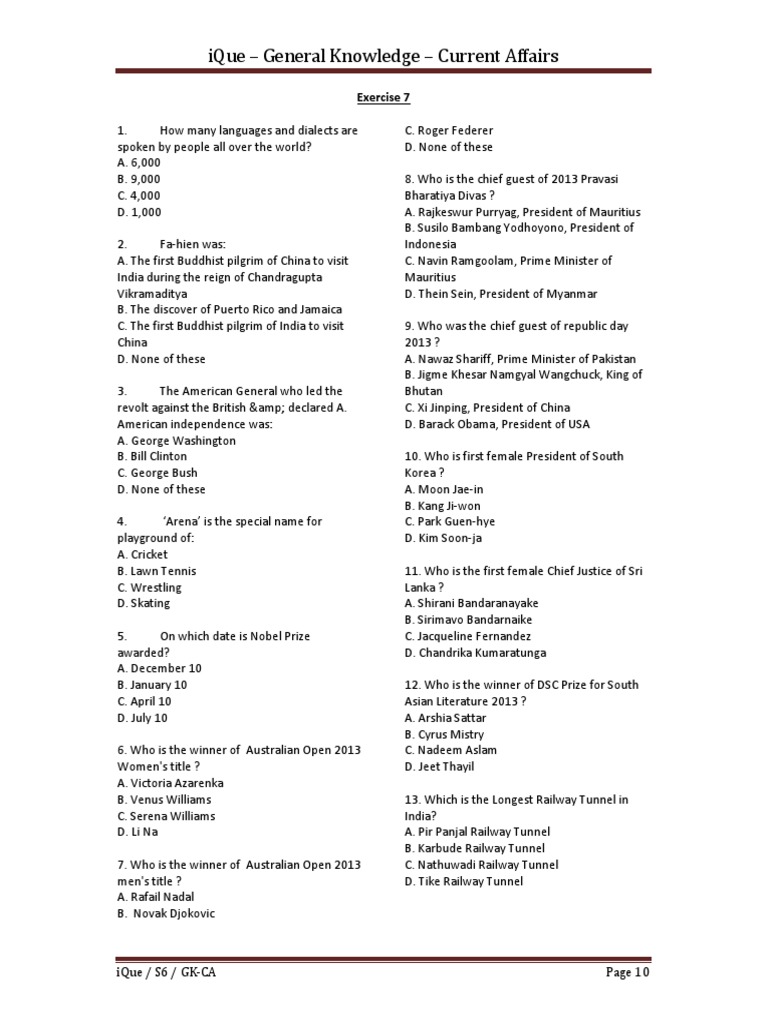 iQue – General Knowledge – Current Affairs

Exercise 7

1. How many languages and dialects are spoken by people all over the world?
A. 6,000
B. 9,000
C. 4,000
D. 1,000

2. Fa-hien was:
A. The first Buddhist pilgrim of China to visit India during the reign of Chandragupta Vikramaditya
B. The discover of Puerto Rico and Jamaica
C. The first Buddhist pilgrim of India to visit China
D. None of these

3. The American General who led the revolt against the British &amp; declared A. American independence was:
A. George Washington
B. Bill Clinton
C. George Bush
D. None of these

4. 'Arena' is the special name for playground of:
A. Cricket
B. Lawn Tennis
C. Wrestling
D. Skating

5. On which date is Nobel Prize awarded?
A. December 10
B. January 10
C. April 10
D. July 10

6. Who is the winner of Australian Open 2013 Women's title ?
A. Victoria Azarenka
B. Venus Williams
C. Serena Williams
D. Li Na

7. Who is the winner of Australian Open 2013 men's title ?
A. Rafail Nadal
B. Novak Djokovic
C. Roger Federer
D. None of these

8. Who is the chief guest of 2013 Pravasi Bharatiya Divas ?
A. Rajkeswur Purryag, President of Mauritius
B. Susilo Bambang Yodhoyono, President of Indonesia
C. Navin Ramgoolam, Prime Minister of Mauritius
D. Thein Sein, President of Myanmar

9. Who was the chief guest of republic day 2013 ?
A. Nawaz Shariff, Prime Minister of Pakistan
B. Jigme Khesar Namgyal Wangchuck, King of Bhutan
C. Xi Jinping, President of China
D. Barack Obama, President of USA

10. Who is first female President of South Korea ?
A. Moon Jae-in
B. Kang Ji-won
C. Park Guen-hye
D. Kim Soon-ja

11. Who is the first female Chief Justice of Sri Lanka ?
A. Shirani Bandaranayake
B. Sirimavo Bandarnaike
C. Jacqueline Fernandez
D. Chandrika Kumaratunga

12. Who is the winner of DSC Prize for South Asian Literature 2013 ?
A. Arshia Sattar
B. Cyrus Mistry
C. Nadeem Aslam
D. Jeet Thayil

13. Which is the Longest Railway Tunnel in India?
A. Pir Panjal Railway Tunnel
B. Karbude Railway Tunnel
C. Nathuwadi Railway Tunnel
D. Tike Railway Tunnel

iQue / S6 / GK-CA Page 10